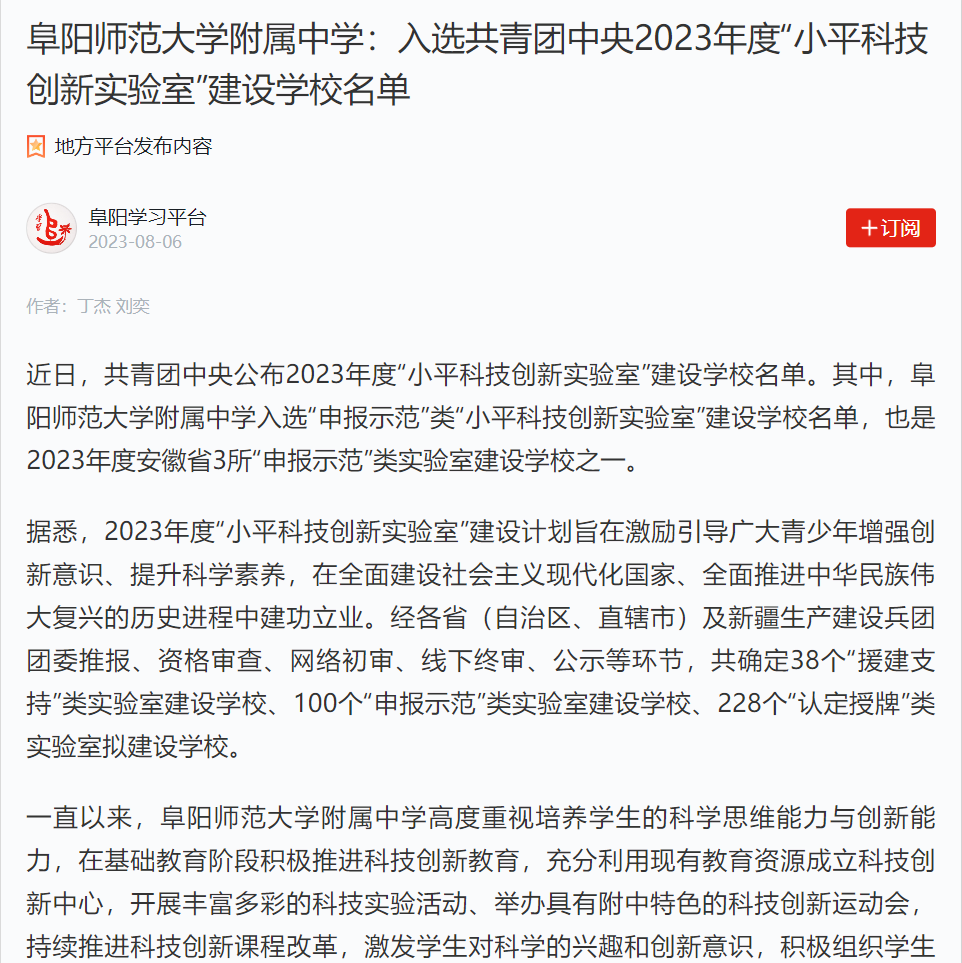 阜阳师范大学附属中学：入选共青团中央2023年度“小平科技创新实验室”建设学校名单

地方平台发布内容

阜阳学习平台
2023-08-06

+订阅

作者：丁杰 刘奕

近日，共青团中央公布2023年度“小平科技创新实验室”建设学校名单。其中，阜阳师范大学附属中学入选“申报示范”类“小平科技创新实验室”建设学校名单，也是2023年度安徽省3所“申报示范”类实验室建设学校之一。

据悉，2023年度“小平科技创新实验室”建设计划旨在激励引导广大青少年增强创新意识、提升科学素养，在全面建设社会主义现代化国家、全面推进中华民族伟大复兴的历史进程中建功立业。经各省（自治区、直辖市）及新疆生产建设兵团团委推报、资格审查、网络初审、线下终审、公示等环节，共确定38个“援建支持”类实验室建设学校、100个“申报示范”类实验室建设学校、228个“认定授牌”类实验室拟建设学校。

一直以来，阜阳师范大学附属中学高度重视培养学生的科学思维能力与创新能力，在基础教育阶段积极推进科技创新教育，充分利用现有教育资源成立科技创新中心，开展丰富多彩的科技实验活动、举办具有附中特色的科技创新运动会，持续推进科技创新课程改革，激发学生对科学的兴趣和创新意识，积极组织学生